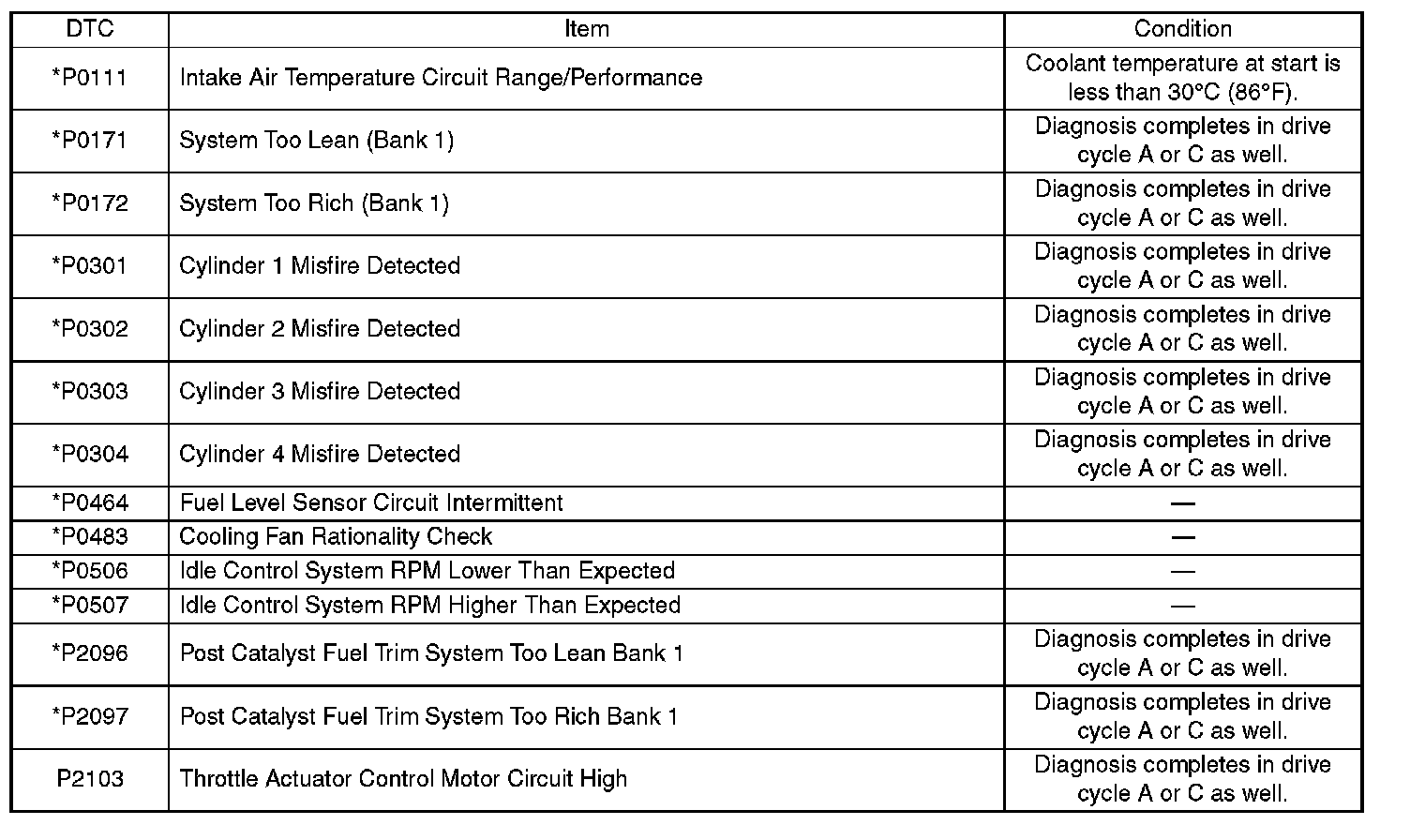 | DTC | Item | Condition |
|---|---|---|
| *P0111 | Intake Air Temperature Circuit Range/Performance | Coolant temperature at start is less than 30°C (86°F). |
| *P0171 | System Too Lean (Bank 1) | Diagnosis completes in drive cycle A or C as well. |
| *P0172 | System Too Rich (Bank 1) | Diagnosis completes in drive cycle A or C as well. |
| *P0301 | Cylinder 1 Misfire Detected | Diagnosis completes in drive cycle A or C as well. |
| *P0302 | Cylinder 2 Misfire Detected | Diagnosis completes in drive cycle A or C as well. |
| *P0303 | Cylinder 3 Misfire Detected | Diagnosis completes in drive cycle A or C as well. |
| *P0304 | Cylinder 4 Misfire Detected | Diagnosis completes in drive cycle A or C as well. |
| *P0464 | Fuel Level Sensor Circuit Intermittent | — |
| *P0483 | Cooling Fan Rationality Check | — |
| *P0506 | Idle Control System RPM Lower Than Expected | — |
| *P0507 | Idle Control System RPM Higher Than Expected | — |
| *P2096 | Post Catalyst Fuel Trim System Too Lean Bank 1 | Diagnosis completes in drive cycle A or C as well. |
| *P2097 | Post Catalyst Fuel Trim System Too Rich Bank 1 | Diagnosis completes in drive cycle A or C as well. |
| P2103 | Throttle Actuator Control Motor Circuit High | Diagnosis completes in drive cycle A or C as well. |